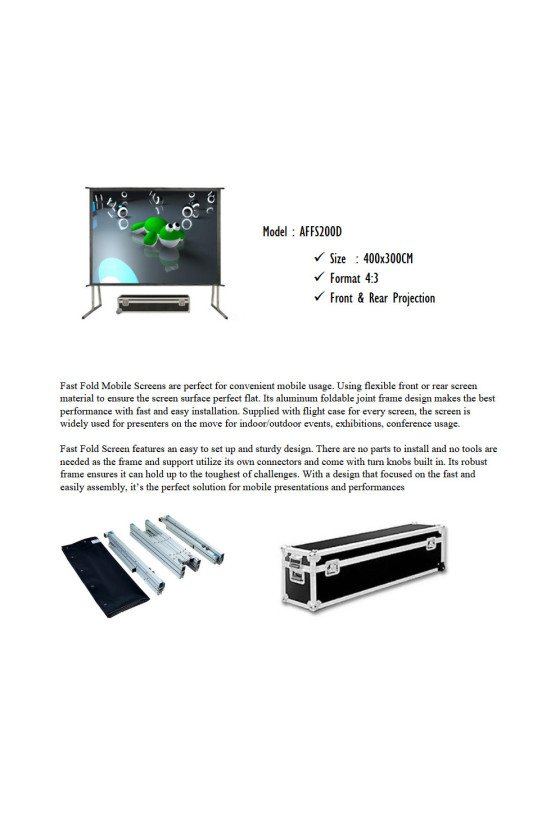 Model : AFFS200D

✓ Size : 400x300CM
✓ Format 4:3
✓ Front & Rear Projection

Fast Fold Mobile Screens are perfect for convenient mobile usage. Using flexible front or rear screen material to ensure the screen surface perfect flat. Its aluminum foldable joint frame design makes the best performance with fast and easy installation. Supplied with flight case for every screen, the screen is widely used for presenters on the move for indoor/outdoor events, exhibitions, conference usage.

Fast Fold Screen features an easy to set up and sturdy design. There are no parts to install and no tools are needed as the frame and support utilize its own connectors and come with turn knobs built in. Its robust frame ensures it can hold up to the toughest of challenges. With a design that focused on the fast and easily assembly, it's the perfect solution for mobile presentations and performances